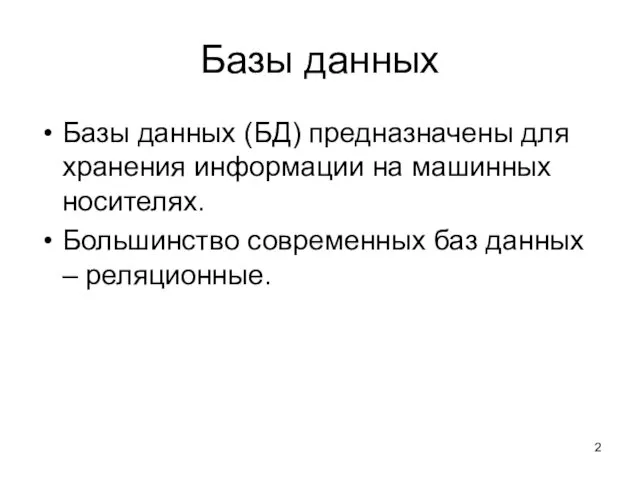 Базы данных

• Базы данных (БД) предназначены для хранения информации на машинных носителях.
• Большинство современных баз данных – реляционные.

2